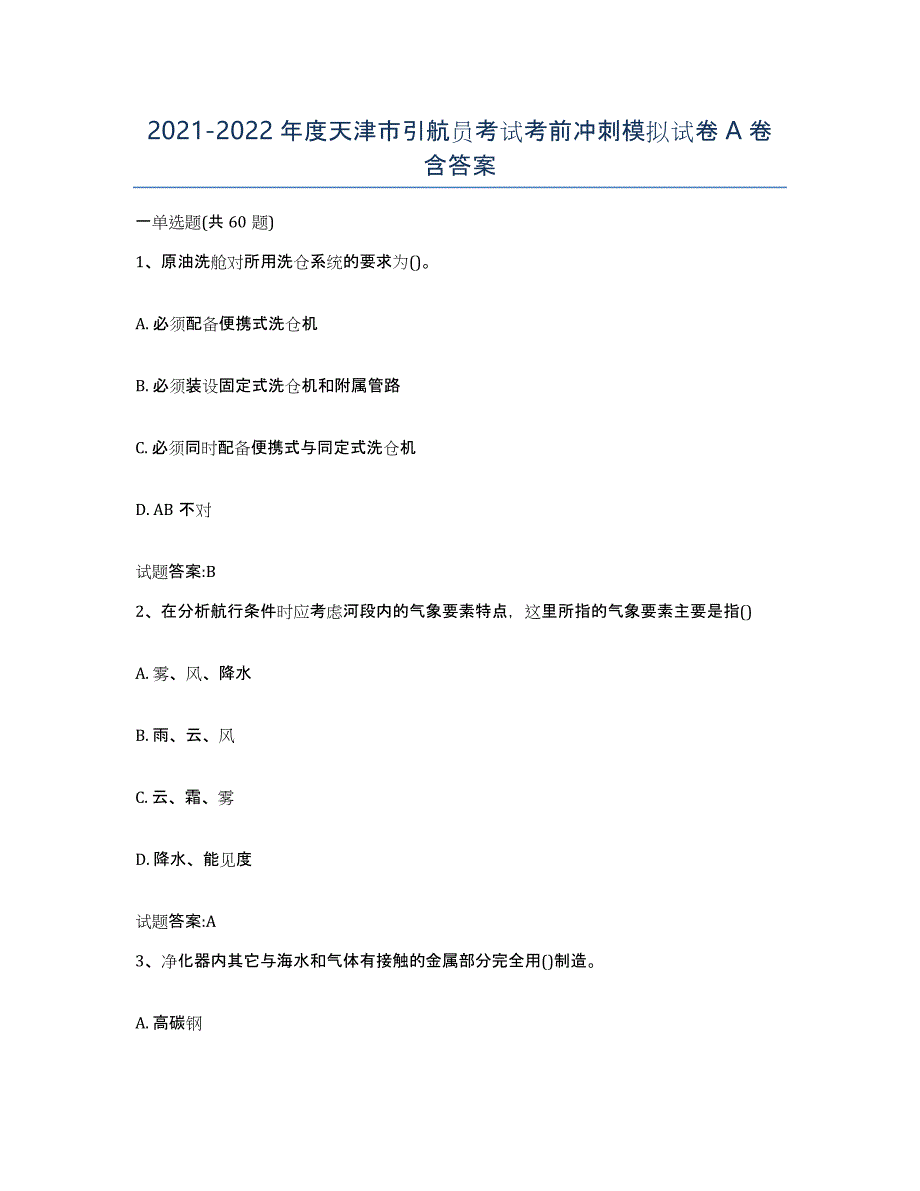 2021-2022 年度天津市引航员考试考前冲刺模拟试卷 A 卷含答案

一单选题(共 60 题)

1、原油洗舱对所用洗仓系统的要求为()。

A. 必须配备便携式洗仓机

B. 必须装设固定式洗仓机和附属管路

C. 必须同时配备便携式与同定式洗仓机

D. AB 不对

试题答案:B

2、在分析航行条件时应考虑河段内的气象要素特点，这里所指的气象要素主要是指()

A. 雾、风、降水

B. 雨、云、风

C. 云、霜、雾

D. 降水、能见度

试题答案:A

3、净化器内其它与海水和气体有接触的金属部分完全用()制造。

A. 高碳钢